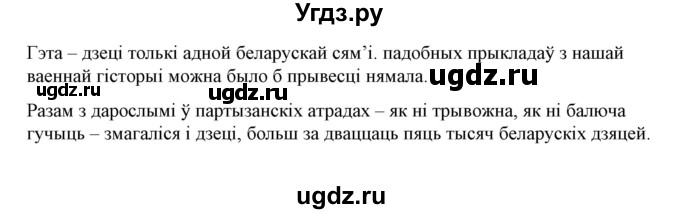 Угдз.ру

Гэта – дзеці толькі адной беларускай сям'і. падобных прыкладаў з нашай ваеннай гісторыі можна было б прывесці нямала. ugdz.ru
ugdz.ru ugdz.ru
Разам з дарослымі ў партызанскіх атрадах – як ні трывожна, як ні балюча гучыць – змагаліся і дзеці, больш за дваццаць пяць тысяч беларускіх дзяцей.

ugdz.ru